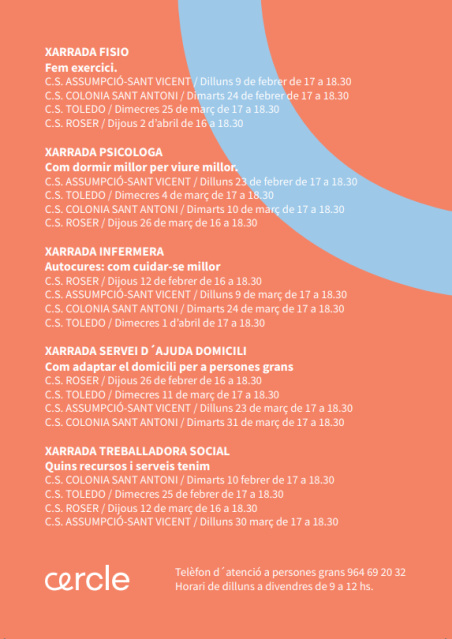 XARRADA FISIO
Fem exercici.
C.S. ASSUMPCIÓ-SANT VICENT / Dilluns 9 de febrer de 17 a 18.30
C.S. COLONIA SANT ANTONI / Dimarts 24 de febrer de 17 a 18.30
C.S. TOLEDO / Dimecres 25 de març de 17 a 18.30
C.S. ROSER / Dijous 2 d'abril de 16 a 18.30

XARRADA PSICOLOGA
Com dormir millor per viure millor.
C.S. ASSUMPCIÓ-SANT VICENT / Dilluns 23 de febrer de 17 a 18.30
C.S. TOLEDO / Dimecres 4 de març de 17 a 18.30
C.S. COLONIA SANT ANTONI / Dimarts 10 de març de 17 a 18.30
C.S. ROSER / Dijous 26 de març de 16 a 18.30

XARRADA INFERMERA
Autocures: com cuidar-se millor
C.S. ROSER / Dijous 12 de febrer de 16 a 18.30
C.S. ASSUMPCIÓ-SANT VICENT / Dilluns 9 de març de 17 a 18.30
C.S. COLONIA SANT ANTONI / Dimarts 24 de març de 17 a 18.30
C.S. TOLEDO / Dimecres 1 d'abril de 17 a 18.30

XARRADA SERVEI D´AJUDA DOMICILI
Com adaptar el domicili per a persones grans
C.S. ROSER / Dijous 26 de febrer de 16 a 18.30
C.S. TOLEDO / Dimecres 11 de març de 17 a 18.30
C.S. ASSUMPCIÓ-SANT VICENT / Dilluns 23 de març de 17 a 18.30
C.S. COLONIA SANT ANTONI / Dimarts 31 de març de 17 a 18.30

XARRADA TREBALLADORA SOCIAL
Quins recursos i serveis tenim
C.S. COLONIA SANT ANTONI / Dimarts 10 febrer de 17 a 18.30
C.S. TOLEDO / Dimecres 25 de febrer de 17 a 18.30
C.S. ROSER / Dijous 12 de març de 16 a 18.30
C.S. ASSUMPCIÓ-SANT VICENT / Dilluns 30 març de 17 a 18.30

cercle

Telèfon d´atenció a persones grans 964 69 20 32
Horari de dilluns a divendres de 9 a 12 hs.